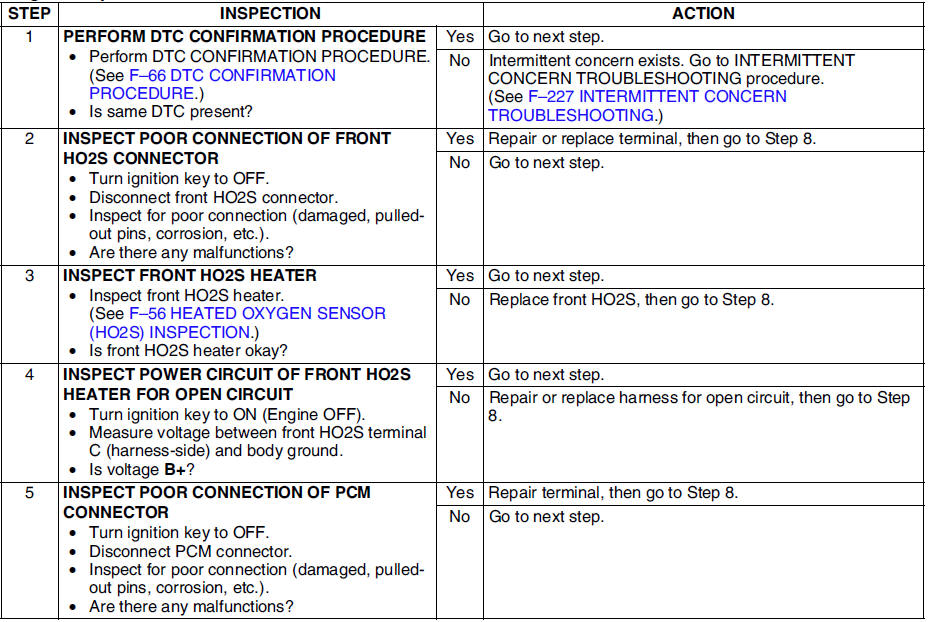 | STEP | INSPECTION | | ACTION |
|---|---|---|---|
| 1 | PERFORM DTC CONFIRMATION PROCEDURE • Perform DTC CONFIRMATION PROCEDURE. (See F–66 DTC CONFIRMATION PROCEDURE.) • Is same DTC present? | Yes | Go to next step. |
| | | No | Intermittent concern exists. Go to INTERMITTENT CONCERN TROUBLESHOOTING procedure. (See F–227 INTERMITTENT CONCERN TROUBLESHOOTING.) |
| 2 | INSPECT POOR CONNECTION OF FRONT HO2S CONNECTOR • Turn ignition key to OFF. • Disconnect front HO2S connector. • Inspect for poor connection (damaged, pulled-out pins, corrosion, etc.). • Are there any malfunctions? | Yes | Repair or replace terminal, then go to Step 8. |
| | | No | Go to next step. |
| 3 | INSPECT FRONT HO2S HEATER • Inspect front HO2S heater. (See F–56 HEATED OXYGEN SENSOR (HO2S) INSPECTION.) • Is front HO2S heater okay? | Yes | Go to next step. |
| | | No | Replace front HO2S, then go to Step 8. |
| 4 | INSPECT POWER CIRCUIT OF FRONT HO2S HEATER FOR OPEN CIRCUIT • Turn ignition key to ON (Engine OFF). • Measure voltage between front HO2S terminal C (harness-side) and body ground. • Is voltage B+? | Yes | Go to next step. |
| | | No | Repair or replace harness for open circuit, then go to Step 8. |
| 5 | INSPECT POOR CONNECTION OF PCM CONNECTOR • Turn ignition key to OFF. • Disconnect PCM connector. • Inspect for poor connection (damaged, pulled-out pins, corrosion, etc.). • Are there any malfunctions? | Yes | Repair terminal, then go to Step 8. |
| | | No | Go to next step. |